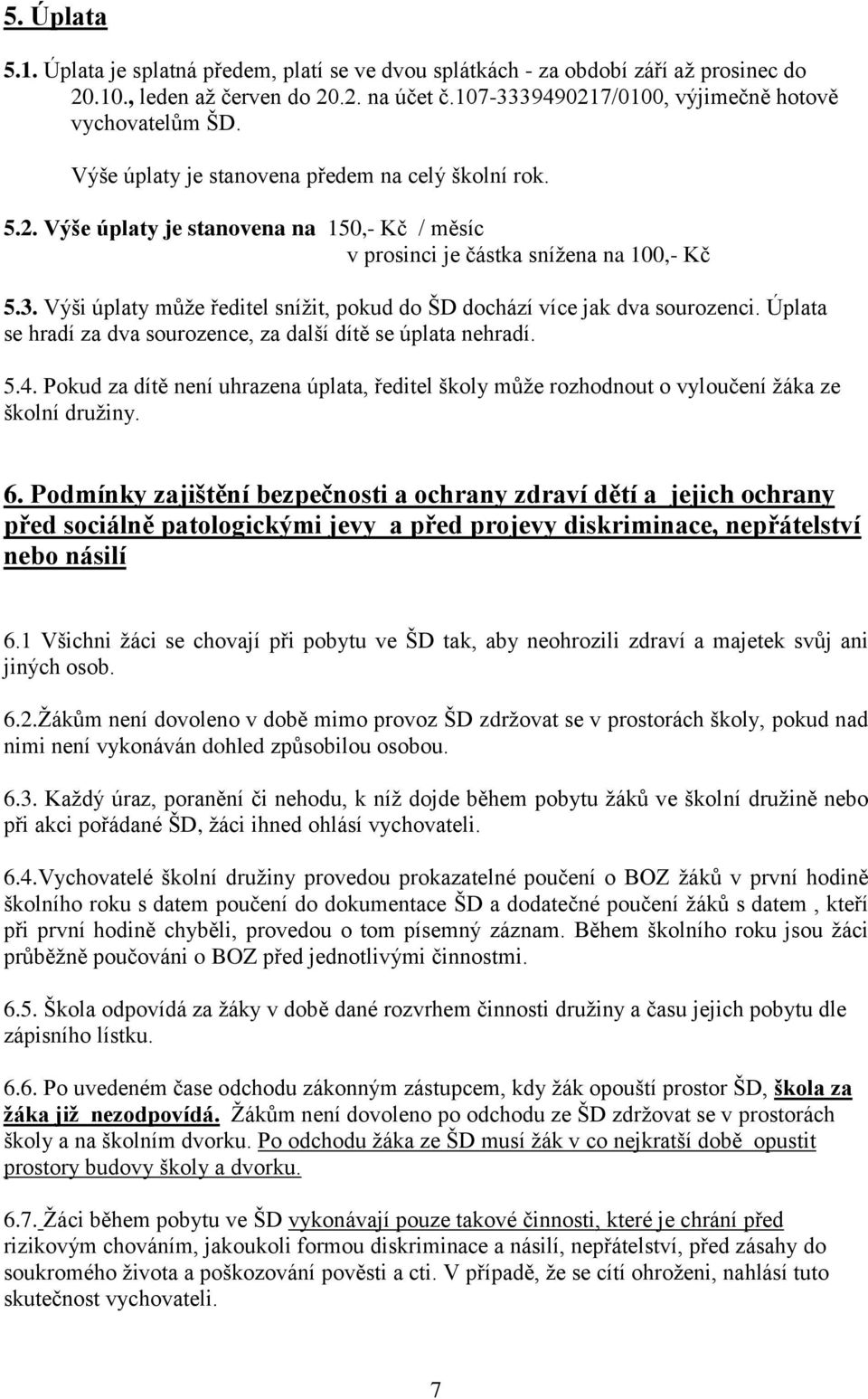 5. Úplata

5.1. Úplata je splatná předem, platí se ve dvou splátkách - za období září až prosinec do 20.10., leden až červen do 20.2. na účet č.107-3339490217/0100, výjimečně hotově vychovatelům ŠD.

Výše úplaty je stanovena předem na celý školní rok.

5.2. Výše úplaty je stanovena na 150,- Kč / měsíc
v prosinci je částka snížena na 100,- Kč

5.3. Výši úplaty může ředitel snížit, pokud do ŠD dochází více jak dva sourozenci. Úplata se hradí za dva sourozence, za další dítě se úplata nehradí.

5.4. Pokud za dítě není uhrazena úplata, ředitel školy může rozhodnout o vyloučení žáka ze školní družiny.

6. Podmínky zajištění bezpečnosti a ochrany zdraví dětí a jejich ochrany před sociálně patologickými jevy a před projevy diskriminace, nepřátelství nebo násilí

6.1 Všichni žáci se chovají při pobytu ve ŠD tak, aby neohrozili zdraví a majetek svůj ani jiných osob.

6.2.Žákům není dovoleno v době mimo provoz ŠD zdržovat se v prostorách školy, pokud nad nimi není vykonáván dohled způsobilou osobou.

6.3. Každý úraz, poranění či nehodu, k níž dojde během pobytu žáků ve školní družině nebo při akci pořádané ŠD, žáci ihned ohlásí vychovateli.

6.4.Vychovatelé školní družiny provedou prokazatelné poučení o BOZ žáků v první hodině školního roku s datem poučení do dokumentace ŠD a dodatečné poučení žáků s datem , kteří při první hodině chyběli, provedou o tom písemný záznam. Během školního roku jsou žáci průběžně poučováni o BOZ před jednotlivými činnostmi.

6.5. Škola odpovídá za žáky v době dané rozvrhem činnosti družiny a času jejich pobytu dle zápisního lístku.

6.6. Po uvedeném čase odchodu zákonným zástupcem, kdy žák opouští prostor ŠD, škola za žáka již nezodpovídá. Žákům není dovoleno po odchodu ze ŠD zdržovat se v prostorách školy a na školním dvorku. Po odchodu žáka ze ŠD musí žák v co nejkratší době opustit prostory budovy školy a dvorku.

6.7. Žáci během pobytu ve ŠD vykonávají pouze takové činnosti, které je chrání před rizikovým chováním, jakoukoli formou diskriminace a násilí, nepřátelství, před zásahy do soukromého života a poškozování pověsti a cti. V případě, že se cítí ohroženi, nahlásí tuto skutečnost vychovateli.

7